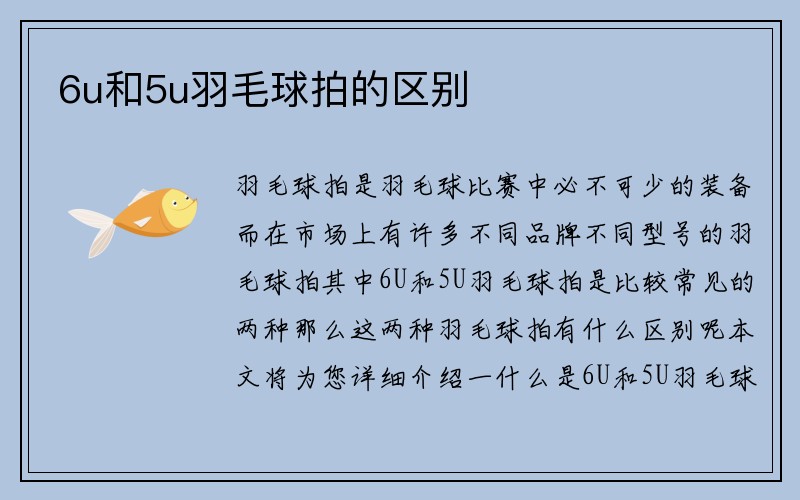 6u和5u羽毛球拍的区别

羽毛球拍是羽毛球比赛中必不可少的装备而在市场上有许多不同品牌不同型号的羽毛球拍其中6U和5U羽毛球拍是比较常见的两种那么这两种羽毛球拍有什么区别呢本文将为您详细介绍一什么是6U和5U羽毛球